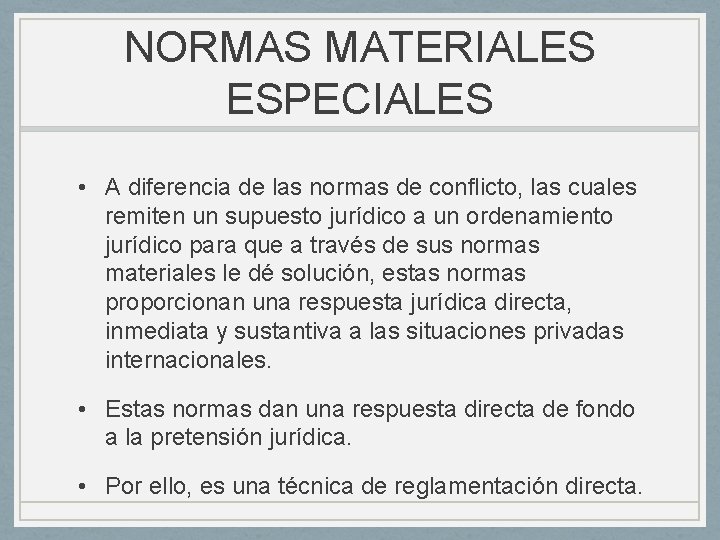 NORMAS MATERIALES ESPECIALES

• A diferencia de las normas de conflicto, las cuales remiten un supuesto jurídico a un ordenamiento jurídico para que a través de sus normas materiales le dé solución, estas normas proporcionan una respuesta jurídica directa, inmediata y sustantiva a las situaciones privadas internacionales.

• Estas normas dan una respuesta directa de fondo a la pretensión jurídica.

• Por ello, es una técnica de reglamentación directa.